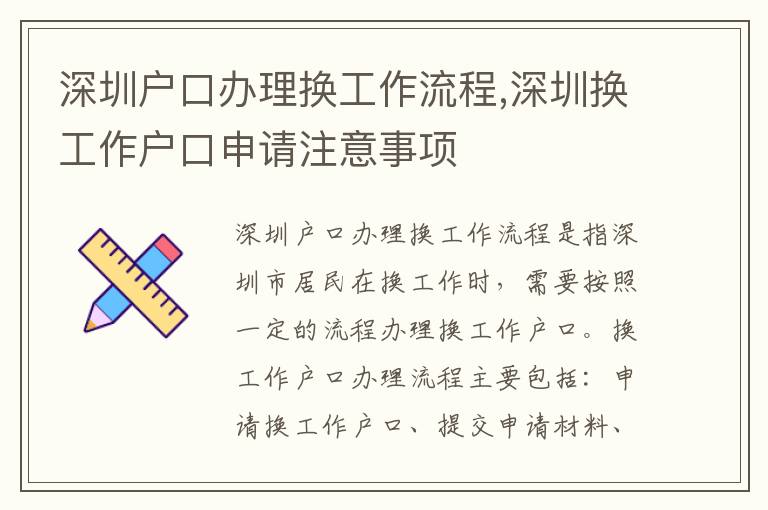 深圳户口办理换工作流程,深圳换工作户口申请注意事项

深圳户口办理换工作流程是指深圳市居民在换工作时，需要按照一定的流程办理换工作户口。换工作户口办理流程主要包括：申请换工作户口、提交申请材料、